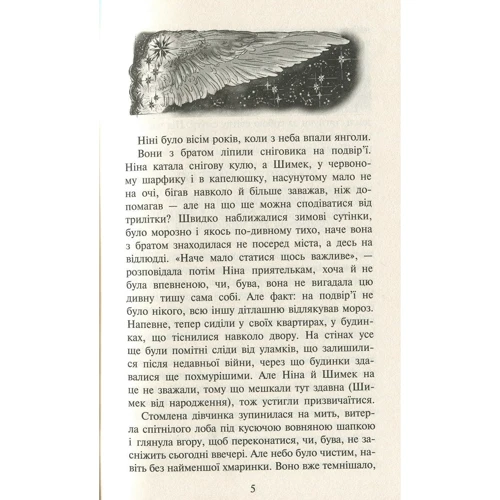 Ніні було вісім років, коли з неба впали янголи.

Вони з братом ліпили сніговика на подвір'ї. Ніна катала снігову кулю, а Шимек, у червоному шарфику і в капелюшку, насунутому мало не на очі, бігав навколо й більше заважав, ніж допомагав — але на що ще можна сподіватися від трилітки? Швидко наближалися зимові сутінки, було морозно і якось по-дивному тихо, наче вона з братом знаходилася не посеред міста, а десь на відлюдді. «Наче мало статися щось важливе», — розповідала потім Ніна приятелькам, хоча й не була впевненою, чи, бува, вона не вигадала цю дивну тишу сама собі. Але факт: на подвір'ї не було нікого, всю іншу дітлашню відлякував мороз. Напевне, тепер сиділи у своїх квартирах, у будинках, що тіснилися навколо двору. На стінах усе ще були помітні сліди від уламків, що залишилися після недавньої війни, через що будинки здавалися ще похмурішими. Але Ніна й Шимек на це не зважали, тому що мешкали тут здавна (Шимек від народження), тож устигли призвичаїтися.

Стомлена дівчинка зупинилася на мить, витерла спітнілого лоба під кусючою вовняною шапкою і глянула вгору, щоб переконатися, чи, бува, не засніжить сьогодні ввечері. Але небо було чистим, навіть без найменшої хмаринки. Воно вже темнішало,

5